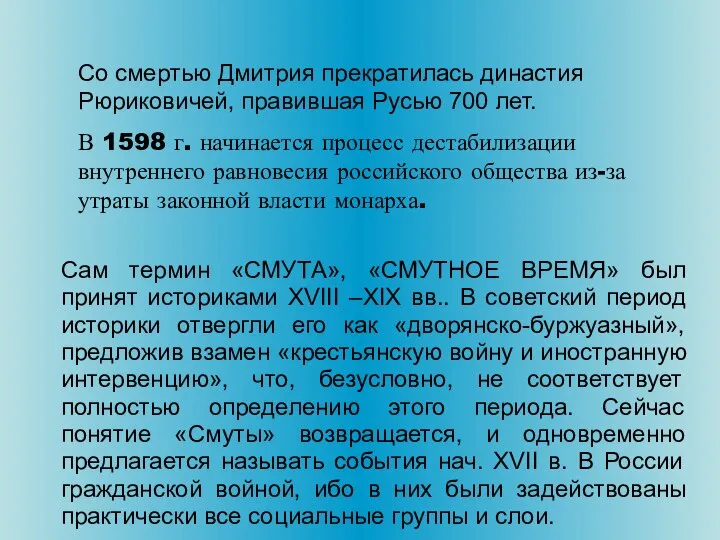 Со смертью Дмитрия прекратилась династия Рюриковичей, правившая Русью 700 лет.

В 1598 г. начинается процесс дестабилизации внутреннего равновесия российского общества из-за утраты законной власти монарха.

Сам термин «СМУТА», «СМУТНОЕ ВРЕМЯ» был принят историками XVIII –XIX вв.. В советский период историки отвергли его как «дворянско-буржуазный», предложив взамен «крестьянскую войну и иностранную интервенцию», что, безусловно, не соответствует полностью определению этого периода. Сейчас понятие «Смуты» возвращается, и одновременно предлагается называть события нач. XVII в. В России гражданской войной, ибо в них были задействованы практически все социальные группы и слои.